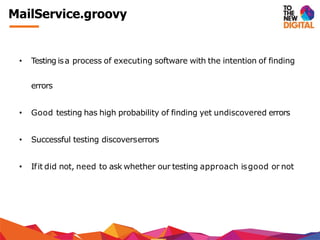 MailService.groovy

TO THE NEW DIGITAL

• Testing is a process of executing software with the intention of finding errors

• Good testing has high probability of finding yet undiscovered errors

• Successful testing discovers errors

• If it did not, need to ask whether our testing approach is good or not